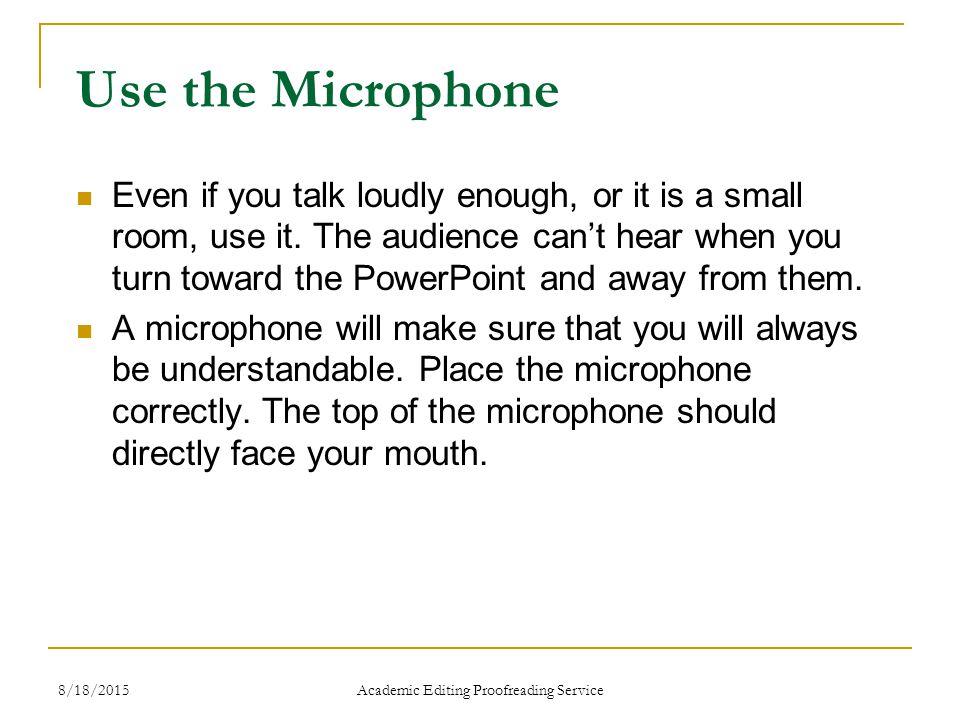 Use the Microphone

Even if you talk loudly enough, or it is a small room, use it. The audience can’t hear when you turn toward the PowerPoint and away from them.

A microphone will make sure that you will always be understandable. Place the microphone correctly. The top of the microphone should directly face your mouth.

8/18/2015

Academic Editing Proofreading Service